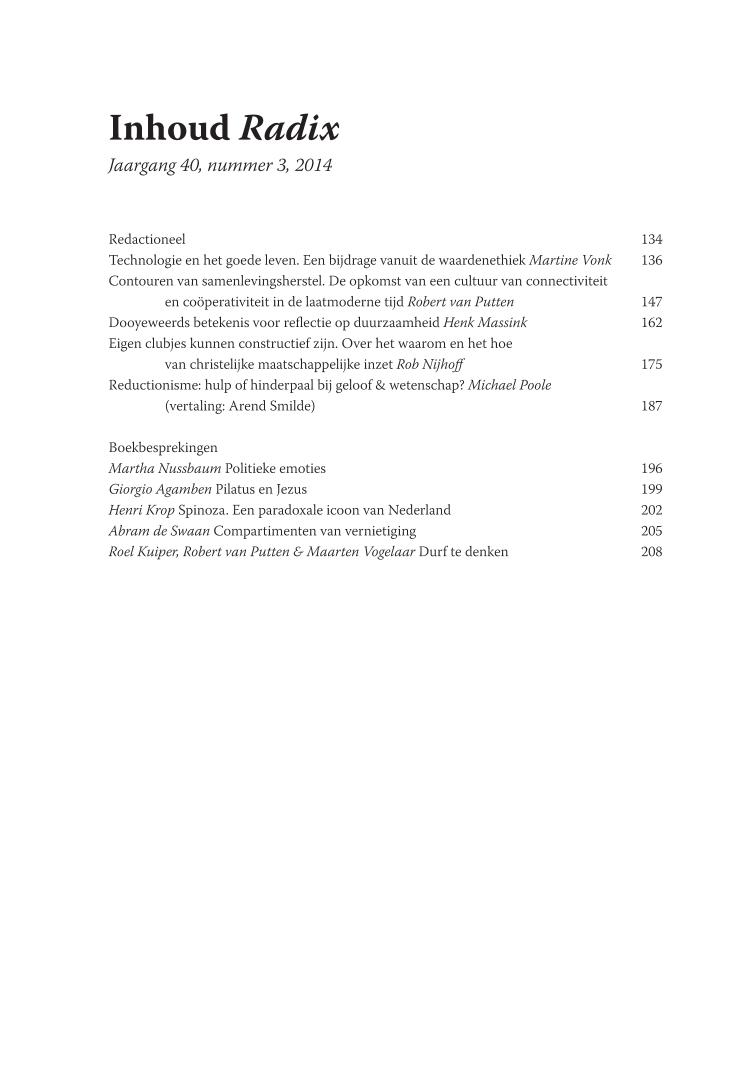 Inhoud Radix
Jaargang 40, nummer 3, 2014

Redactioneel 134
Technologie en het goede leven. Een bijdrage vanuit de waardenethiek Martine Vonk 136
Contouren van samenlevingsherstel. De opkomst van een cultuur van connectiviteit en coöperativiteit in de laatmoderne tijd Robert van Putten 147
Dooyeweerds betekenis voor reflectie op duurzaamheid Henk Massink 162
Eigen clubjes kunnen constructief zijn. Over het waarom en het hoe van christelijke maatschappelijke inzet Rob Nijhoff 175
Reductionisme: hulp of hinderpaal bij geloof & wetenschap? Michael Poole (vertaling: Arend Smilde) 187

Boekbesprekingen
Martha Nussbaum Politieke emoties 196
Giorgio Agamben Pilatus en Jezus 199
Henri Krop Spinoza. Een paradoxale icoon van Nederland 202
Abram de Swaan Compartimenten van vernietiging 205
Roel Kuiper, Robert van Putten & Maarten Vogelaar Durf te denken 208